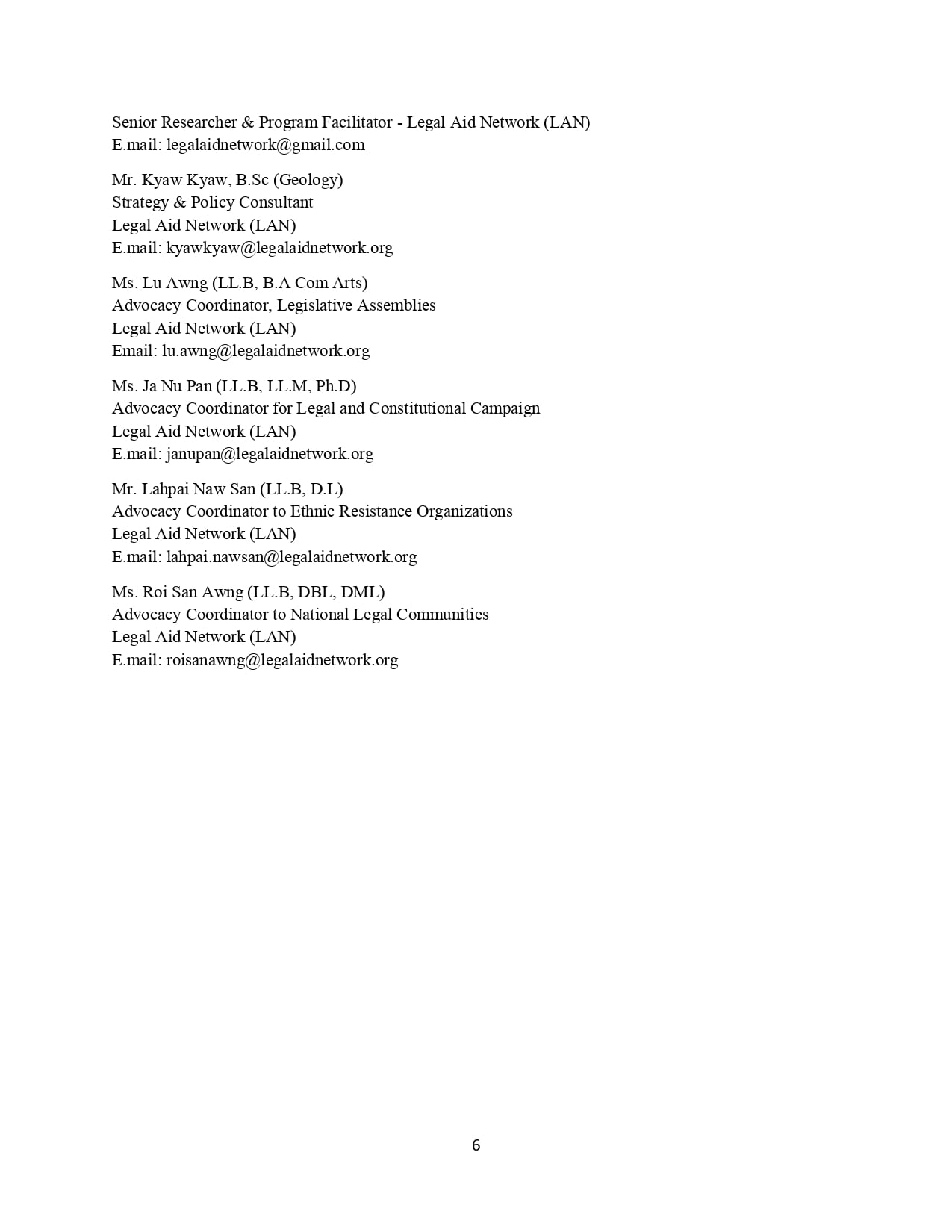 Senior Researcher & Program Facilitator - Legal Aid Network (LAN)
E.mail: legalaidnetwork@gmail.com

Mr. Kyaw Kyaw, B.Sc (Geology)
Strategy & Policy Consultant
Legal Aid Network (LAN)
E.mail: kyawkyaw@legalaidnetwork.org

Ms. Lu Awng (LL.B, B.A Com Arts)
Advocacy Coordinator, Legislative Assemblies
Legal Aid Network (LAN)
Email: lu.awng@legalaidnetwork.org

Ms. Ja Nu Pan (LL.B, LL.M, Ph.D)
Advocacy Coordinator for Legal and Constitutional Campaign
Legal Aid Network (LAN)
E.mail: janupan@legalaidnetwork.org

Mr. Lahpai Naw San (LL.B, D.L)
Advocacy Coordinator to Ethnic Resistance Organizations
Legal Aid Network (LAN)
E.mail: lahpai.nawsan@legalaidnetwork.org

Ms. Roi San Awng (LL.B, DBL, DML)
Advocacy Coordinator to National Legal Communities
Legal Aid Network (LAN)
E.mail: roisanawng@legalaidnetwork.org

6